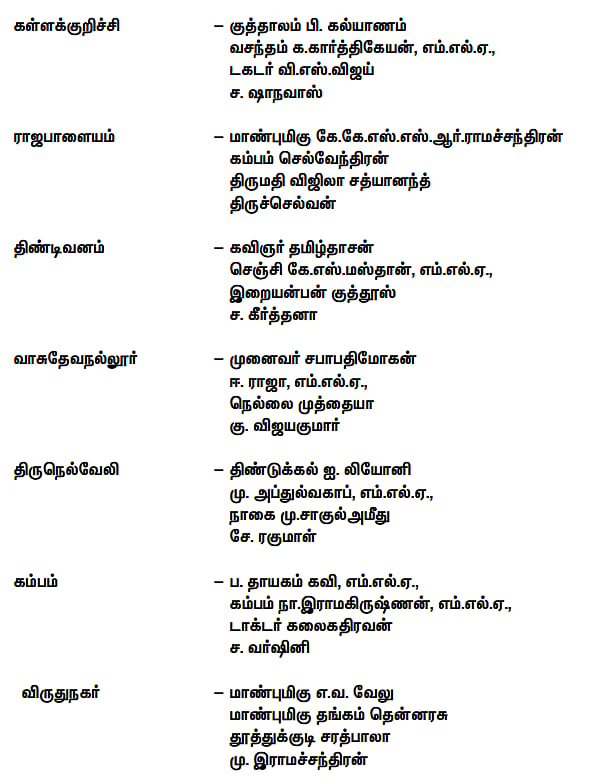 கள்ளக்குறிச்சி – குத்தாலம் பி. கல்யாணம்
வசந்தம் க.கார்த்திகேயன், எம்.எல்.ஏ.,
டகடர் வி.எஸ்.விஜய்
ச. ஷாநவாஸ்

ராஜபாளையம் – மாண்புமிகு கே.கே.எஸ்.எஸ்.ஆர்.ராமச்சந்திரன்
கம்பம் செல்வேந்திரன்
திருமதி விஜிலா சத்யானந்த்
திருச்செல்வன்

திண்டிவனம் – கவிஞர் தமிழ்தாசன்
செஞ்சி கே.எஸ்.மஸ்தான், எம்.எல்.ஏ.,
இறையன்பன் குத்தூஸ்
ச. கீர்த்தனா

வாசுதேவநல்லூர் – முனைவர் சபாபதிமோகன்
ஈ. ராஜா, எம்.எல்.ஏ.,
நெல்லை முத்தையா
கு. விஜயகுமார்

திருநெல்வேலி – திண்டுக்கல் ஐ. லியோனி
மு. அப்துல்வகாப், எம்.எல்.ஏ.,
நாகை மு.சாகுல்அமீது
சே. ரகுமாள்

கம்பம் – ப. தாயகம் கவி, எம்.எல்.ஏ.,
கம்பம் நா.இராமகிருஷ்ணன், எம்.எல்.ஏ.,
டாக்டர் கலைகதிரவன்
ச. வர்ஷினி

விருதுநகர் – மாண்புமிகு எ.வ. வேலு
மாண்புமிகு தங்கம் தென்னரசு
தூத்துக்குடி சரத்பாலா
மு. இராமச்சந்திரன்